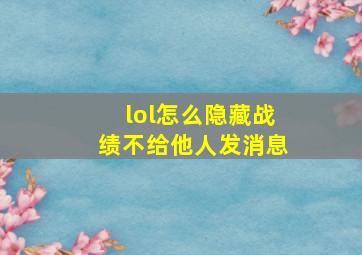 lol怎么隐藏战绩不给他人发消息